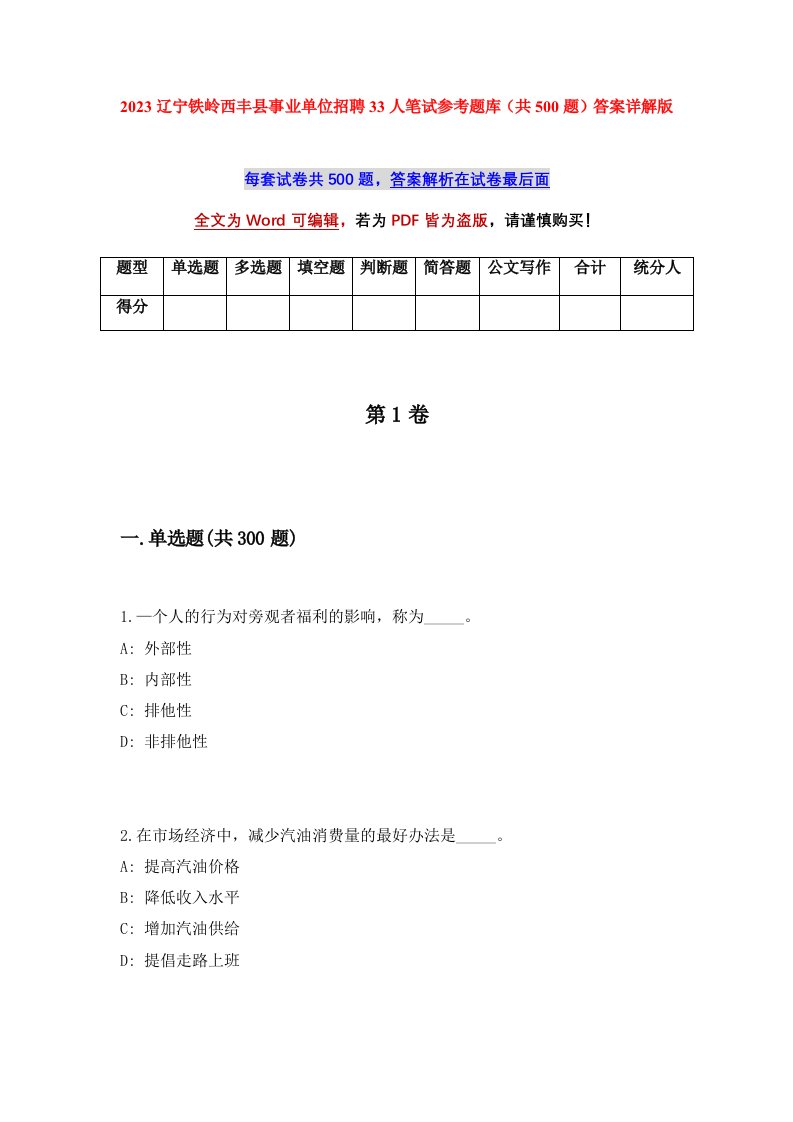 2023 辽宁铁岭西丰县事业单位招聘 33 人笔试参考题库（共 500 题）答案详解版

每套试卷共 500 题，答案解析在试卷最后面

全文为 Word 可编辑，若为 PDF 皆为盗版，请谨慎购买！

| 题型 | 单选题 | 多选题 | 填空题 | 判断题 | 简答题 | 公文写作 | 合计 | 统分人 |
|---|---|---|---|---|---|---|---|---|
| 得分 | | | | | | | | |

第 1 卷

一.单选题(共 300 题)

1.一个人的行为对旁观者福利的影响，称为_____。
A: 外部性
B: 内部性
C: 排他性
D: 非排他性

2.在市场经济中，减少汽油消费量的最好办法是_____。
A: 提高汽油价格
B: 降低收入水平
C: 增加汽油供给
D: 提倡走路上班